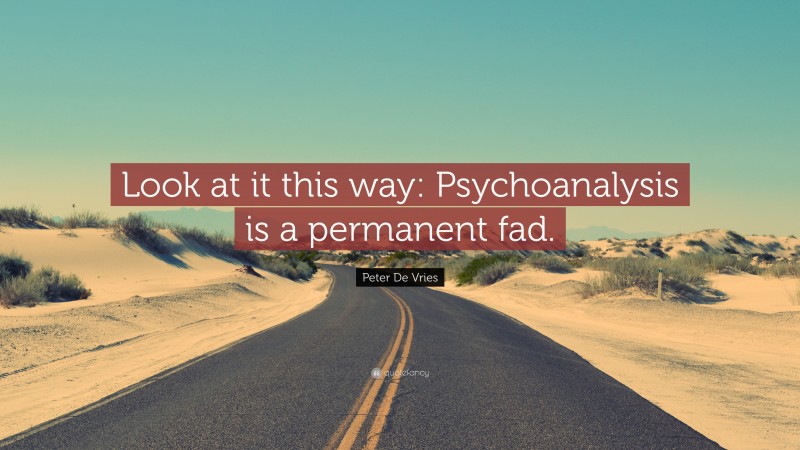 Look at it this way: Psychoanalysis is a permanent fad.

Peter De Vries

quotefancy